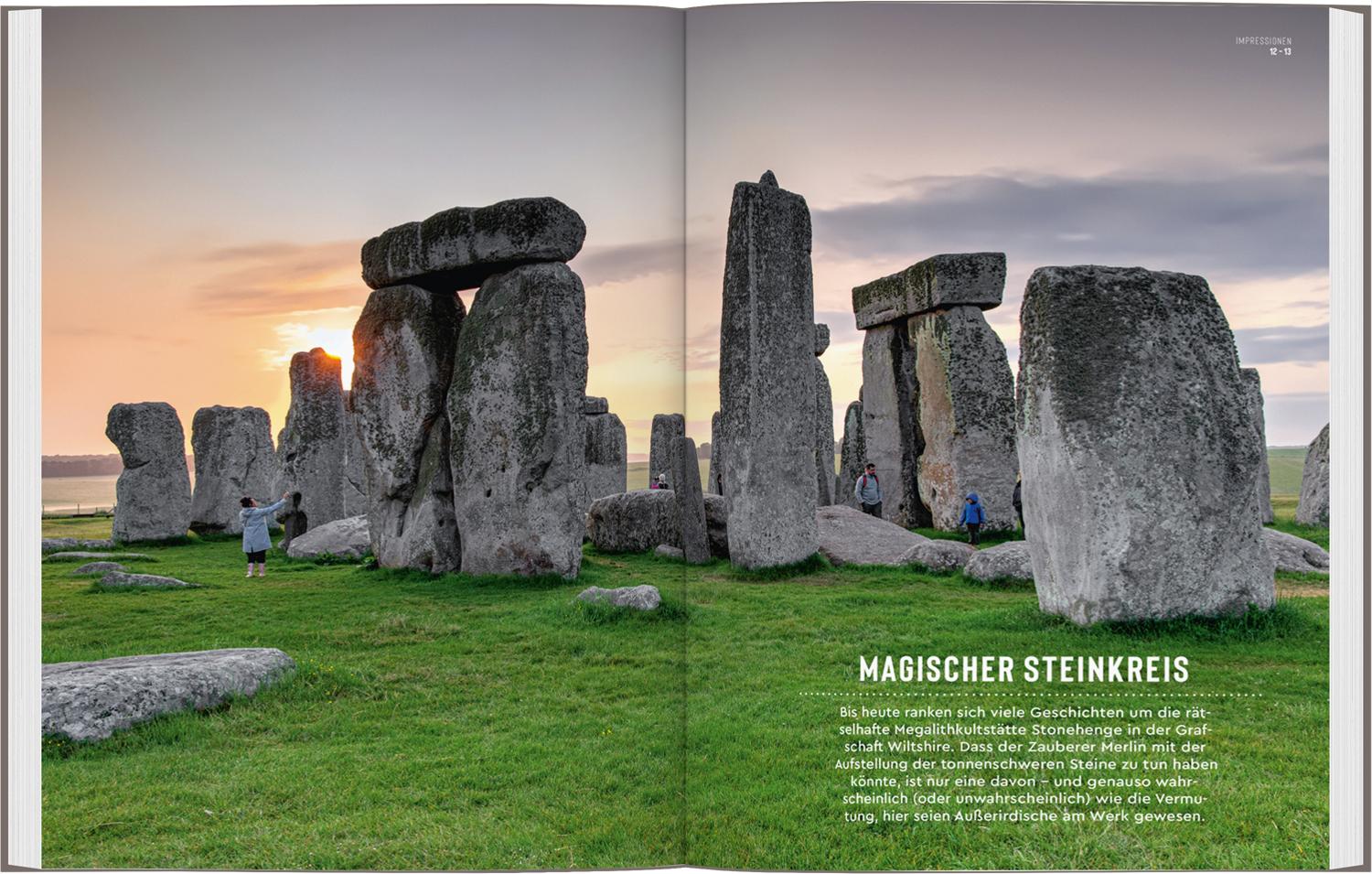 IMPRESSIONEN
12 - 13

MAGISCHER STEINKREIS

Bis heute ranken sich viele Geschichten um die rätselhafte Megalithkultstätte Stonehenge in der Grafschaft Wiltshire. Dass der Zauberer Merlin mit der Aufstellung der tonnenschweren Steine zu tun haben könnte, ist nur eine davon – und genauso wahrscheinlich (oder unwahrscheinlich) wie die Vermutung, hier seien Außerirdische am Werk gewesen.